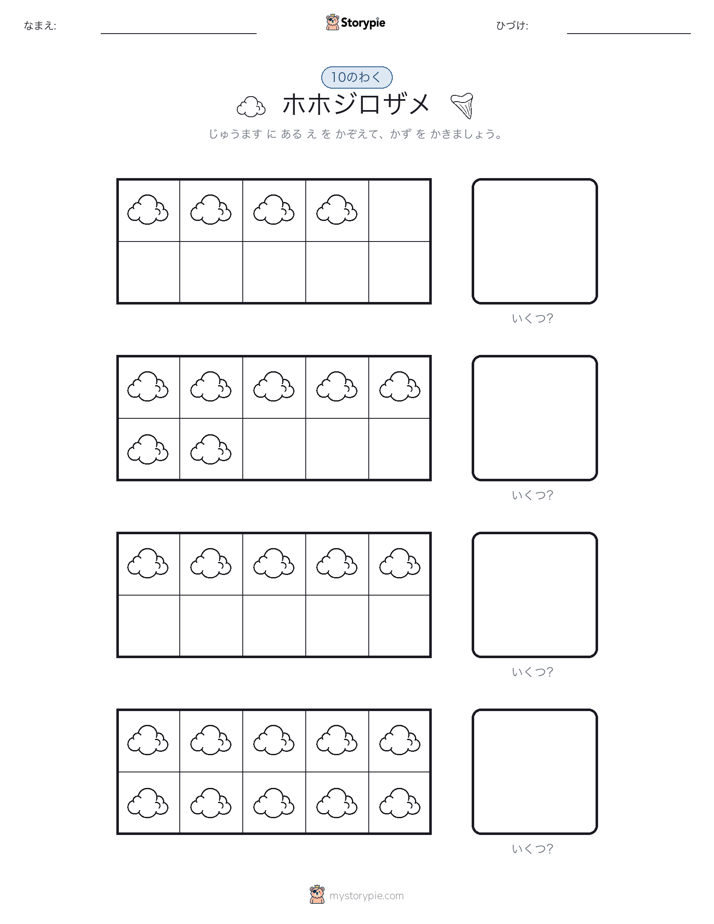 なまえ:

Storypie

ひづけ:

10のわく

ホホジロザメ

じゅうます に ある え を かぞえて、かず を かきましょう。

いくつ?

いくつ?

いくつ?

いくつ?

mystorypie.com